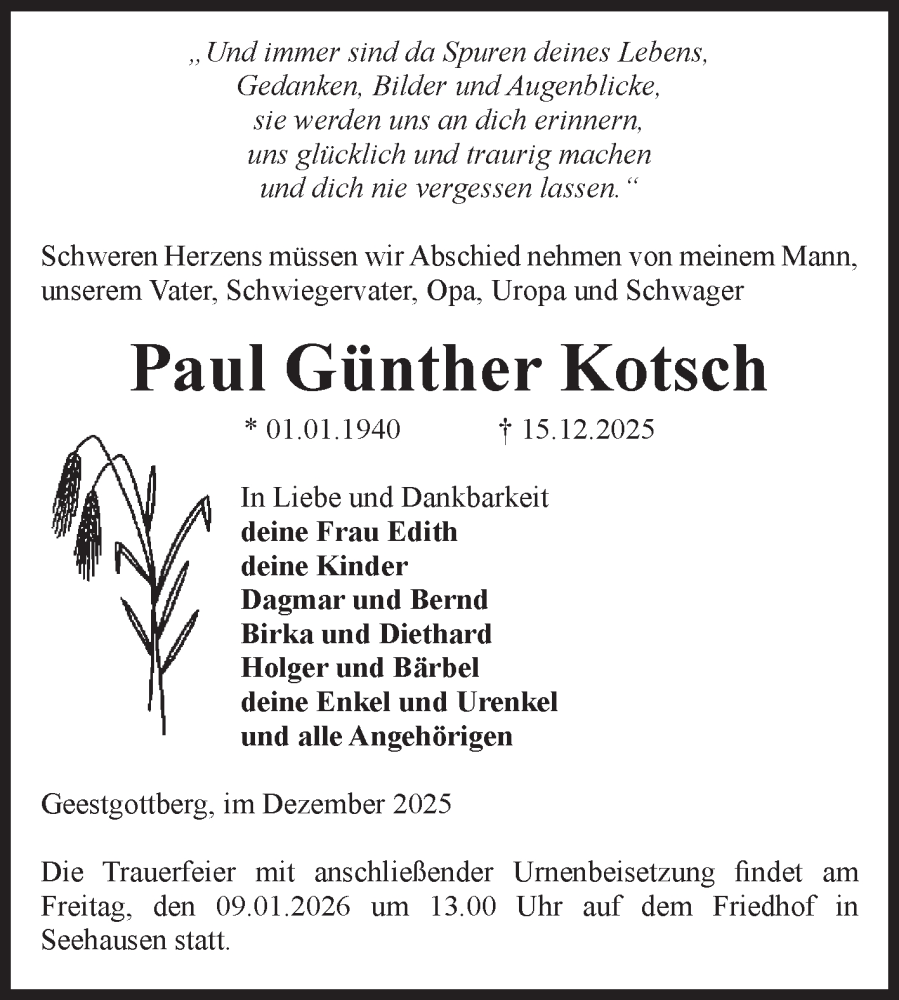 „Und immer sind da Spuren deines Lebens,
Gedanken, Bilder und Augenblicke,
sie werden uns an dich erinnern,
uns glücklich und traurig machen
und dich nie vergessen lassen.“

Schweren Herzens müssen wir Abschied nehmen von meinem Mann, unserem Vater, Schwiegervater, Opa, Uropa und Schwager

Paul Günther Kotsch

* 01.01.1940 † 15.12.2025

In Liebe und Dankbarkeit
deine Frau Edith
deine Kinder
Dagmar und Bernd
Birka und Diethard
Holger und Bärbel
deine Enkel und Urenkel
und alle Angehörigen

Geestgottberg, im Dezember 2025

Die Trauerfeier mit anschließender Urnenbeisetzung findet am Freitag, den 09.01.2026 um 13.00 Uhr auf dem Friedhof in Seehausen statt.